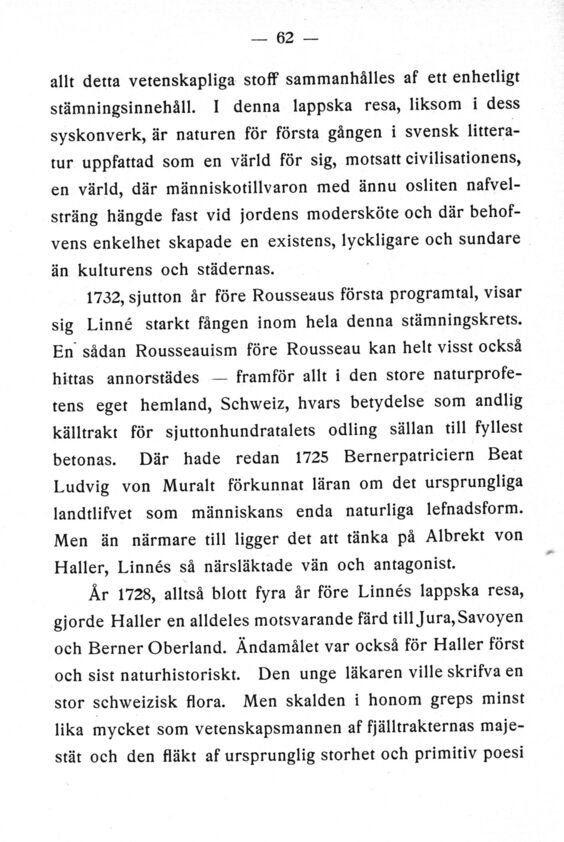 — 62 —

allt detta vetenskapliga stoff sammanhålles af ett enhetligt stämningsinnehåll. I denna lappska resa, liksom i dess syskonverk, är naturen för första gången i svensk litteratur uppfattad som en värld för sig, motsatt civilisationens, en värld, där människotillvaron med ännu osliten nafvelsträng hängde fast vid jordens modersköte och där behofvens enkelhet skapade en existens, lyckligare och sundare än kulturens och städernas.

1732, sjutton år före Rousseaus första programtal, visar sig Linné starkt fången inom hela denna stämningskrets. En sådan Rousseauism före Rousseau kan helt visst också hittas annorstädes — framför allt i den store naturprofetens eget hemland, Schweiz, hvars betydelse som andlig källtrakt för sjuttonhundratalets odling sällan till fyllest betonas. Där hade redan 1725 Bernerpatriciern Beat Ludvig von Muralt förkunnat läran om det ursprungliga landtlifvet som människans enda naturliga lefnadsform. Men än närmare till ligger det att tänka på Albrekt von Haller, Linnés så närsläktade vän och antagonist.

År 1728, alltså blott fyra år före Linnés lappska resa, gjorde Haller en alldeles motsvarande färd till Jura, Savoyen och Berner Oberland. Ändamålet var också för Haller först och sist naturhistoriskt. Den unge läkaren ville skrifva en stor schweizisk flora. Men skalden i honom greps minst lika mycket som vetenskapsmannen af fjälltrakternas majestät och den fläkt af ursprunglig storhet och primitiv poesi